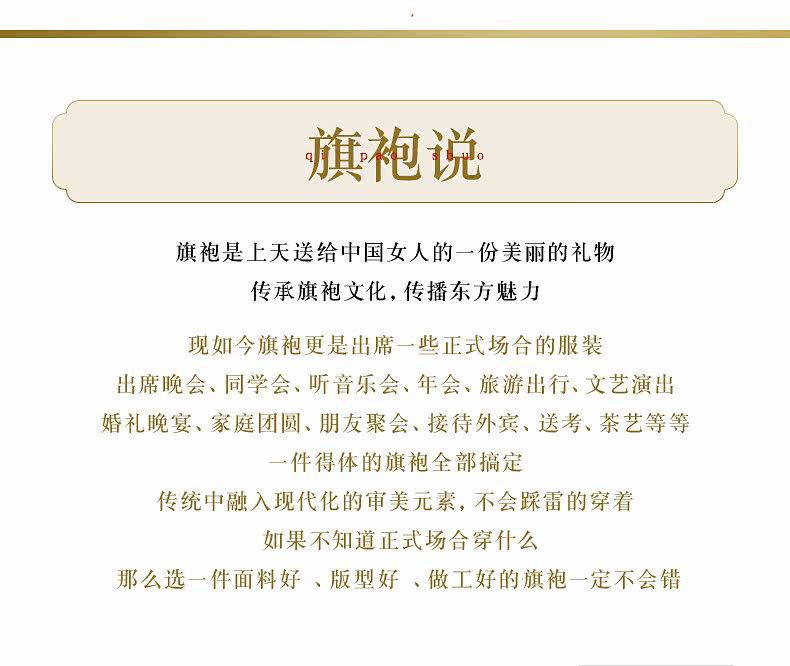 旗袍说
qi pao shuo

旗袍是上天送给中国女人的一份美丽的礼物
传承旗袍文化，传播东方魅力

现如今旗袍更是出席一些正式场合的服装
出席晚会、同学会、听音乐会、年会、旅游出行、文艺演出
婚礼晚宴、家庭团圆、朋友聚会、接待外宾、送考、茶艺等等
一件得体的旗袍全部搞定
传统中融入现代化的审美元素，不会踩雷的穿着
如果不知道正式场合穿什么
那么选一件面料好 、版型好 、做工好的旗袍一定不会错